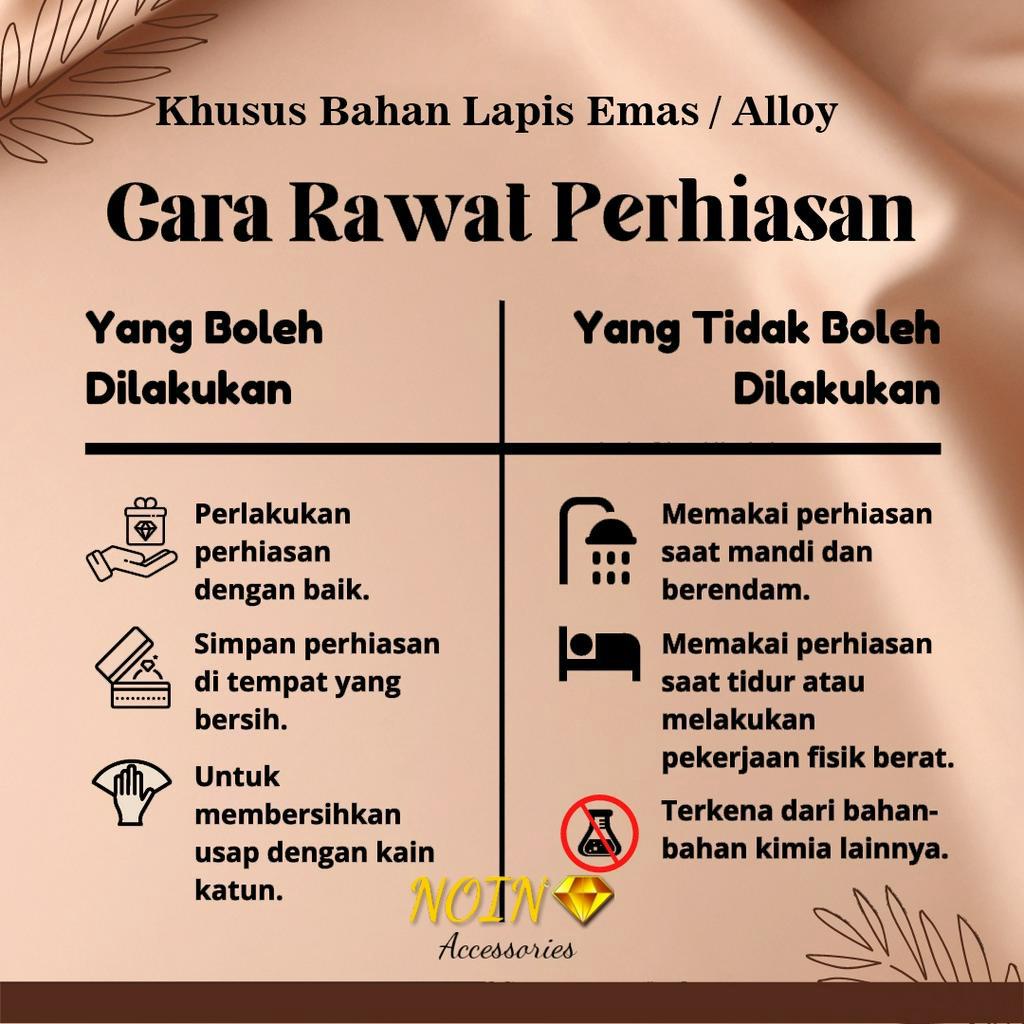 Khusus Bahan Lapis Emas / Alloy

Cara Rawat Perhiasan

Yang Boleh Dilakukan

Perlakukan perhiasan dengan baik.

Simpan perhiasan di tempat yang bersih.

Untuk membersihkan usap dengan kain katun.

Yang Tidak Boleh Dilakukan

Memakai perhiasan saat mandi dan berendam.

Memakai perhiasan saat tidur atau melakukan pekerjaan fisik berat.

Terkena dari bahan-bahan kimia lainnya.

NOIN
Accessories